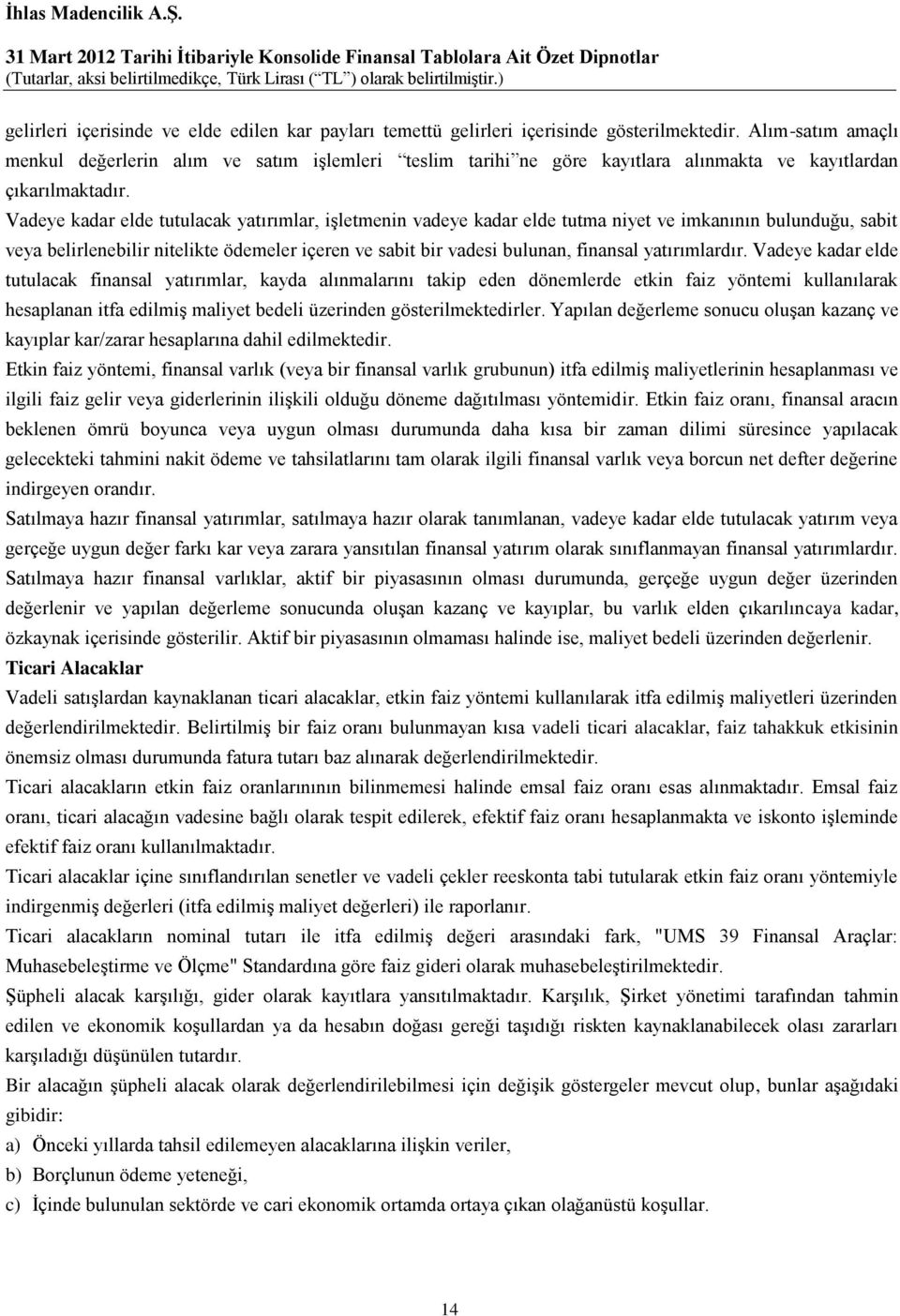 İhlas Madencilik A.Ş.
31 Mart 2012 Tarihi İtibariyle Konsolide Finansal Tablolara Ait Özet Dipnotlar
(Tutarlar, aksi belirtilmedikçe, Türk Lirası (“TL”) olarak belirtilmiştir.)

gelirleri içerisinde ve elde edilen kar payları temettü gelirleri içerisinde gösterilmektedir. Alım-satım amaçlı menkul değerlerin alım ve satım işlemleri “teslim tarihi”ne göre kayıtlara alınmakta ve kayıtlardan çıkarılmaktadır.
Vadeye kadar elde tutulacak yatırımlar, işletmenin vadeye kadar elde tutma niyet ve imkanının bulunduğu, sabit veya belirlenebilir nitelikte ödemeler içeren ve sabit bir vadesi bulunan, finansal yatırımlardır. Vadeye kadar elde tutulacak finansal yatırımlar, kayda alınmalarını takip eden dönemlerde etkin faiz yöntemi kullanılarak hesaplanan itfa edilmiş maliyet bedeli üzerinden gösterilmektedirler. Yapılan değerleme sonucu oluşan kazanç ve kayıplar kar/zarar hesaplarına dahil edilmektedir.
Etkin faiz yöntemi, finansal varlık (veya bir finansal varlık grubunun) itfa edilmiş maliyetlerinin hesaplanması ve ilgili faiz gelir veya giderlerinin ilişkili olduğu döneme dağıtılması yöntemidir. Etkin faiz oranı, finansal aracın beklenen ömrü boyunca veya uygun olması durumunda daha kısa bir zaman dilimi süresince yapılacak gelecekteki tahmini nakit ödeme ve tahsilatlarını tam olarak ilgili finansal varlık veya borcun net defter değerine indirgeyen orandır.
Satılmaya hazır finansal yatırımlar, satılmaya hazır olarak tanımlanan, vadeye kadar elde tutulacak yatırım veya gerçeğe uygun değer farkı kar veya zarara yansıtılan finansal yatırım olarak sınıflanmayan finansal yatırımlardır. Satılmaya hazır finansal varlıklar, aktif bir piyasasının olması durumunda, gerçeğe uygun değer üzerinden değerlenir ve yapılan değerleme sonucunda oluşan kazanç ve kayıplar, bu varlık elden çıkarılıncaya kadar, özkaynak içerisinde gösterilir. Aktif bir piyasasının olmaması halinde ise, maliyet bedeli üzerinden değerlenir.
Ticari Alacaklar
Vadeli satışlardan kaynaklanan ticari alacaklar, etkin faiz yöntemi kullanılarak itfa edilmiş maliyetleri üzerinden değerlendirilmektedir. Belirtilmiş bir faiz oranı bulunmayan kısa vadeli ticari alacaklar, faiz tahakkuk etkisinin önemsiz olması durumunda fatura tutarı baz alınarak değerlendirilmektedir.
Ticari alacakların etkin faiz oranlarınının bilinmemesi halinde emsal faiz oranı esas alınmaktadır. Emsal faiz oranı, ticari alacağın vadesine bağlı olarak tespit edilerek, efektif faiz oranı hesaplanmakta ve iskonto işleminde efektif faiz oranı kullanılmaktadır.
Ticari alacaklar içine sınıflandırılan senetler ve vadeli çekler reeskonta tabi tutularak etkin faiz oranı yöntemiyle indirgenmiş değerleri (itfa edilmiş maliyet değerleri) ile raporlanır.
Ticari alacakların nominal tutarı ile itfa edilmiş değeri arasındaki fark, "UMS 39 Finansal Araçlar: Muhasebeleştirme ve Ölçme" Standardına göre faiz gideri olarak muhasebeleştirilmektedir.
Şüpheli alacak karşılığı, gider olarak kayıtlara yansıtılmaktadır. Karşılık, Şirket yönetimi tarafından tahmin edilen ve ekonomik koşullardan ya da hesabın doğası gereği taşıdığı riskten kaynaklanabilecek olası zararları karşıladığı düşünülen tutardır.
Bir alacağın şüpheli alacak olarak değerlendirilebilmesi için değişik göstergeler mevcut olup, bunlar aşağıdaki gibidir:
a) Önceki yıllarda tahsil edilemeyen alacaklarına ilişkin veriler,
b) Borçlunun ödeme yeteneği,
c) İçinde bulunulan sektörde ve cari ekonomik ortamda ortaya çıkan olağanüstü koşullar.

14